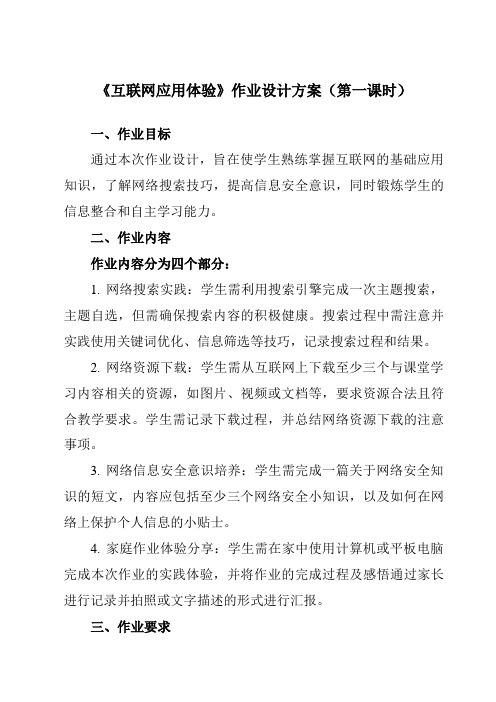 《互联网应用体验》作业设计方案（第一课时）

一、作业目标

通过本次作业设计，旨在使学生熟练掌握互联网的基础应用知识，了解网络搜索技巧，提高信息安全意识，同时锻炼学生的信息整合和自主学习能力。

二、作业内容

作业内容分为四个部分：

1. 网络搜索实践：学生需利用搜索引擎完成一次主题搜索，主题自选，但需确保搜索内容的积极健康。搜索过程中需注意并实践使用关键词优化、信息筛选等技巧，记录搜索过程和结果。

2. 网络资源下载：学生需从互联网上下载至少三个与课堂学习内容相关的资源，如图片、视频或文档等，要求资源合法且符合教学要求。学生需记录下载过程，并总结网络资源下载的注意事项。

3. 网络信息安全意识培养：学生需完成一篇关于网络安全知识的短文，内容应包括至少三个网络安全小知识，以及如何在网络上保护个人信息的小贴士。

4. 家庭作业体验分享：学生需在家中使用计算机或平板电脑完成本次作业的实践体验，并将作业的完成过程及感悟通过家长进行记录并拍照或文字描述的形式进行汇报。

三、作业要求